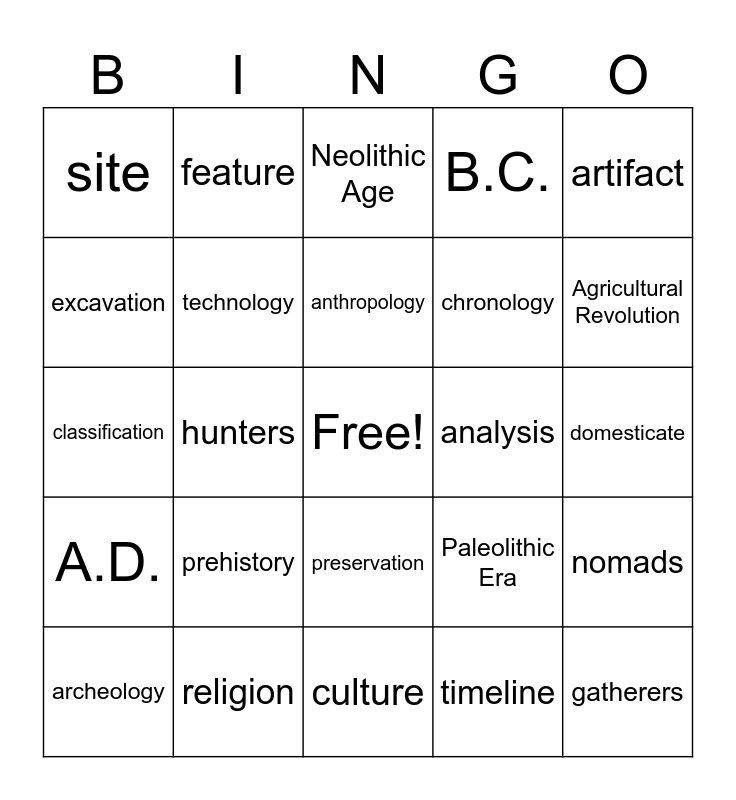 | B | I | N | G | O |
|---|---|---|---|---|
| site | feature | Neolithic Age | B.C. | artifact |
| excavation | technology | anthropology | chronology | Agricultural Revolution |
| classification | hunters | Free! | analysis | domesticate |
| A.D. | prehistory | preservation | Paleolithic Era | nomads |
| archeology | religion | culture | timeline | gatherers |